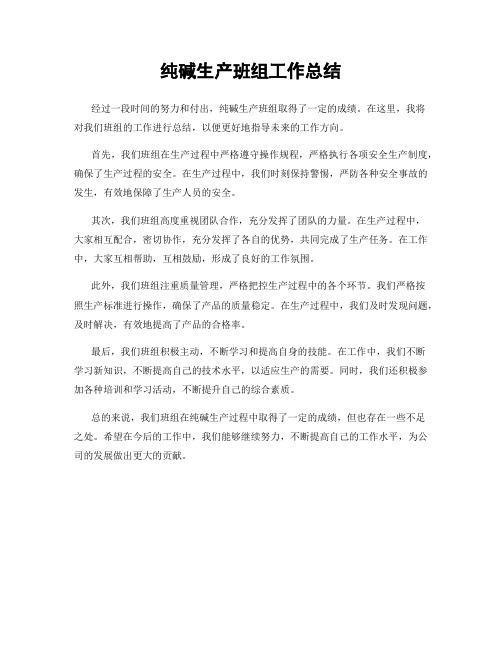 纯碱生产班组工作总结

经过一段时间的努力和付出，纯碱生产班组取得了一定的成绩。在这里，我将对我们班组的工作进行总结，以便更好地指导未来的工作方向。

首先，我们班组在生产过程中严格遵守操作规程，严格执行各项安全生产制度，确保了生产过程的安全。在生产过程中，我们时刻保持警惕，严防各种安全事故的发生，有效地保障了生产人员的安全。

其次，我们班组高度重视团队合作，充分发挥了团队的力量。在生产过程中，大家相互配合，密切协作，充分发挥了各自的优势，共同完成了生产任务。在工作中，大家互相帮助，互相鼓励，形成了良好的工作氛围。

此外，我们班组注重质量管理，严格把控生产过程中的各个环节。我们严格按照生产标准进行操作，确保了产品的质量稳定。在生产过程中，我们及时发现问题，及时解决，有效地提高了产品的合格率。

最后，我们班组积极主动，不断学习和提高自身的技能。在工作中，我们不断学习新知识，不断提高自己的技术水平，以适应生产的需要。同时，我们还积极参加各种培训和学习活动，不断提升自己的综合素质。

总的来说，我们班组在纯碱生产过程中取得了一定的成绩，但也存在一些不足之处。希望在今后的工作中，我们能够继续努力，不断提高自己的工作水平，为公司的发展做出更大的贡献。